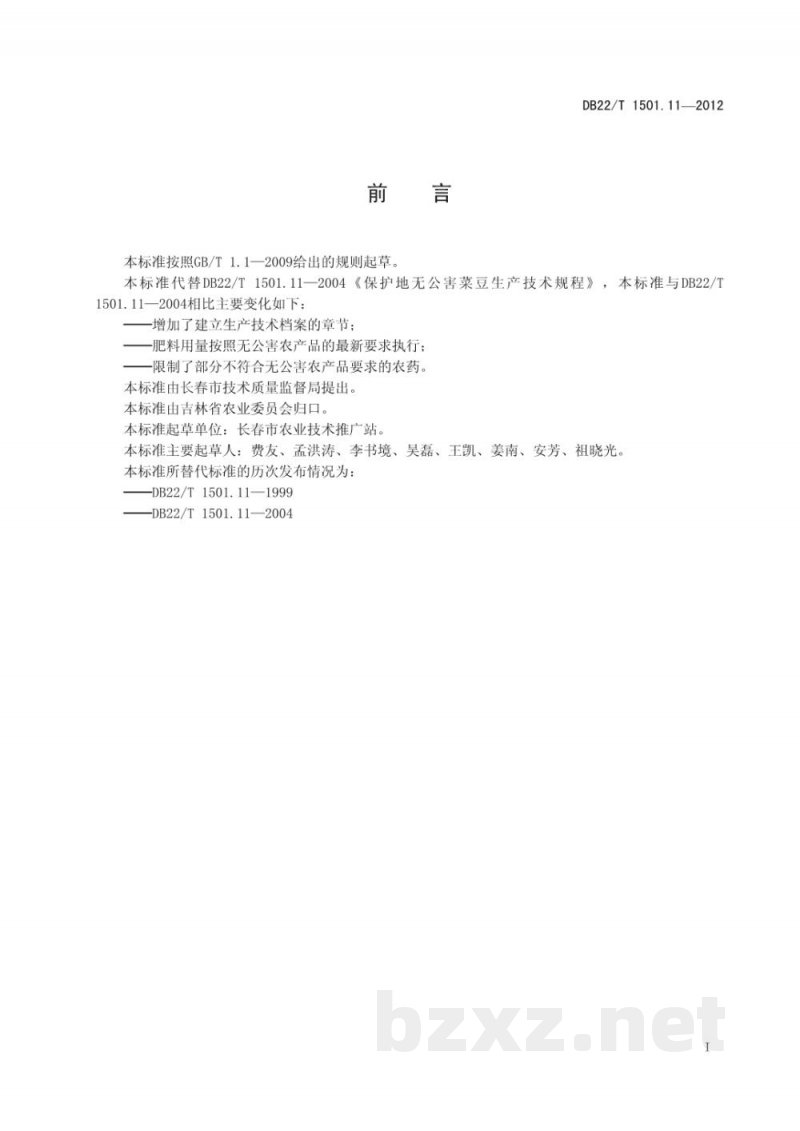 DB22/T 1501.11—2012

前　言

本标准按照GB/T 1.1—2009给出的规则起草。

本标准代替DB22/T 1501.11—2004《保护地无公害菜豆生产技术规程》，本标准与DB22/T 1501.11—2004相比主要变化如下：

——增加了建立生产技术档案的章节；

——肥料用量按照无公害农产品的最新要求执行；

——限制了部分不符合无公害农产品要求的农药。

本标准由长春市技术质量监督局提出。

本标准由吉林省农业委员会归口。

本标准起草单位：长春市农业技术推广站。

本标准主要起草人：费友、孟洪涛、李书境、吴磊、王凯、姜南、安芳、祖晓光。

本标准所替代标准的历次发布情况为：

——DB22/T 1501.11—1999

——DB22/T 1501.11—2004

bzxz.net

I